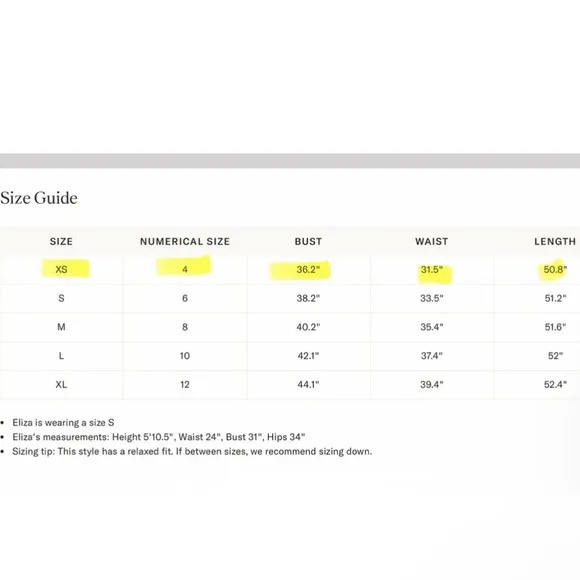 Size Guide

| SIZE | NUMERICAL SIZE | BUST | WAIST | LENGTH |
|---|---|---|---|---|
| XS | 4 | 36.2" | 31.5" | 50.8" |
| S | 6 | 38.2" | 33.5" | 51.2" |
| M | 8 | 40.2" | 35.4" | 51.6" |
| L | 10 | 42.1" | 37.4" | 52" |
| XL | 12 | 44.1" | 39.4" | 52.4" |

• Eliza is wearing a size S
• Eliza's measurements: Height 5'10.5", Waist 24", Bust 31", Hips 34"
• Sizing tip: This style has a relaxed fit. If between sizes, we recommend sizing down.